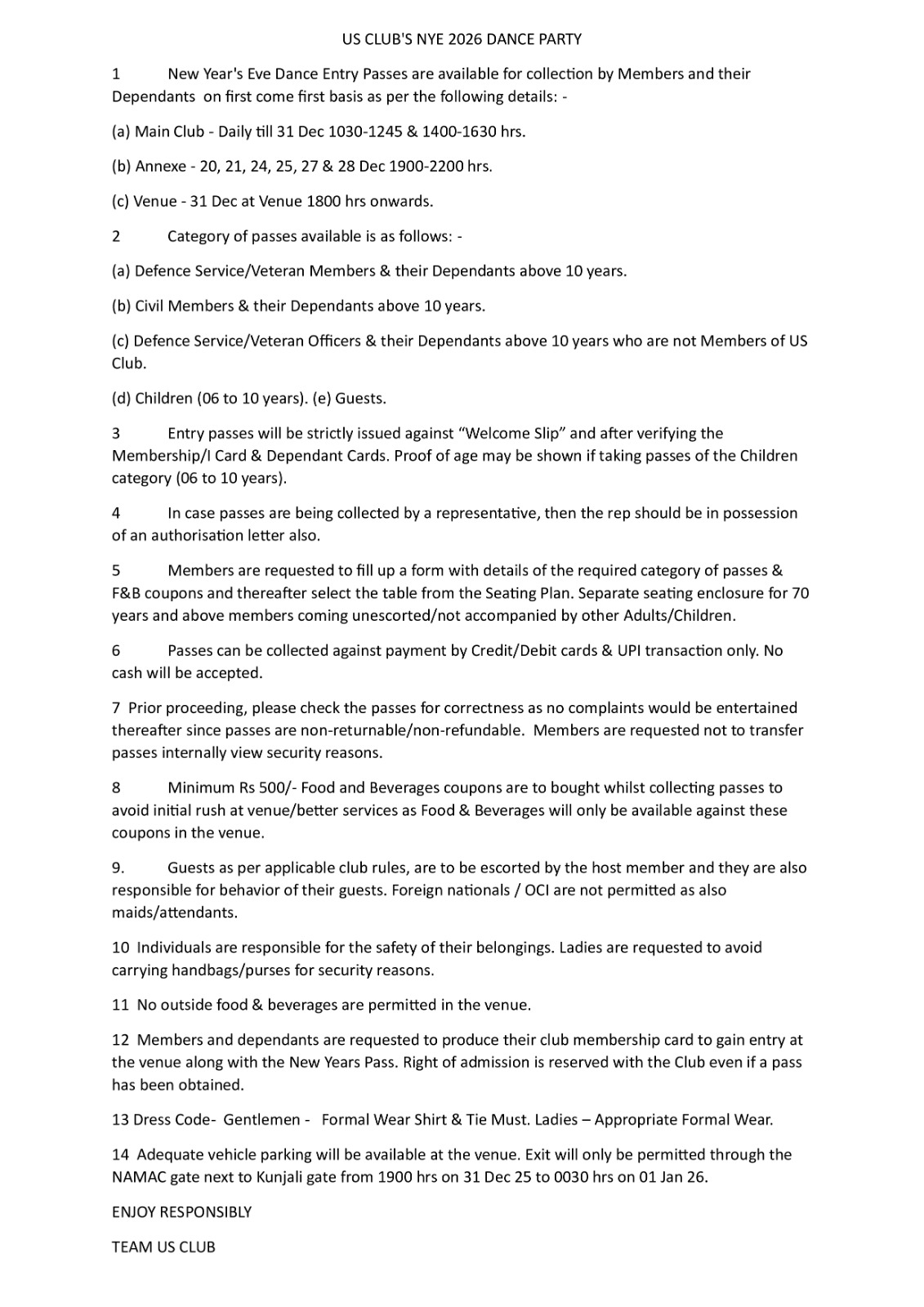 US CLUB'S NYE 2026 DANCE PARTY

1 New Year's Eve Dance Entry Passes are available for collection by Members and their Dependants on first come first basis as per the following details: -

(a) Main Club - Daily till 31 Dec 1030-1245 & 1400-1630 hrs.

(b) Annexe - 20, 21, 24, 25, 27 & 28 Dec 1900-2200 hrs.

(c) Venue - 31 Dec at Venue 1800 hrs onwards.

2 Category of passes available is as follows: -

(a) Defence Service/Veteran Members & their Dependants above 10 years.

(b) Civil Members & their Dependants above 10 years.

(c) Defence Service/Veteran Officers & their Dependants above 10 years who are not Members of US Club.

(d) Children (06 to 10 years). (e) Guests.

3 Entry passes will be strictly issued against "Welcome Slip" and after verifying the Membership/I Card & Dependant Cards. Proof of age may be shown if taking passes of the Children category (06 to 10 years).

4 In case passes are being collected by a representative, then the rep should be in possession of an authorisation letter also.

5 Members are requested to fill up a form with details of the required category of passes & F&B coupons and thereafter select the table from the Seating Plan. Separate seating enclosure for 70 years and above members coming unescorted/not accompanied by other Adults/Children.

6 Passes can be collected against payment by Credit/Debit cards & UPI transaction only. No cash will be accepted.

7 Prior proceeding, please check the passes for correctness as no complaints would be entertained thereafter since passes are non-returnable/non-refundable. Members are requested not to transfer passes internally view security reasons.

8 Minimum Rs 500/- Food and Beverages coupons are to bought whilst collecting passes to avoid initial rush at venue/better services as Food & Beverages will only be available against these coupons in the venue.

9. Guests as per applicable club rules, are to be escorted by the host member and they are also responsible for behavior of their guests. Foreign nationals / OCI are not permitted as also maids/attendants.

10 Individuals are responsible for the safety of their belongings. Ladies are requested to avoid carrying handbags/purses for security reasons.

11 No outside food & beverages are permitted in the venue.

12 Members and dependants are requested to produce their club membership card to gain entry at the venue along with the New Years Pass. Right of admission is reserved with the Club even if a pass has been obtained.

13 Dress Code- Gentlemen - Formal Wear Shirt & Tie Must. Ladies – Appropriate Formal Wear.

14 Adequate vehicle parking will be available at the venue. Exit will only be permitted through the NAMAC gate next to Kunjali gate from 1900 hrs on 31 Dec 25 to 0030 hrs on 01 Jan 26.

ENJOY RESPONSIBLY

TEAM US CLUB